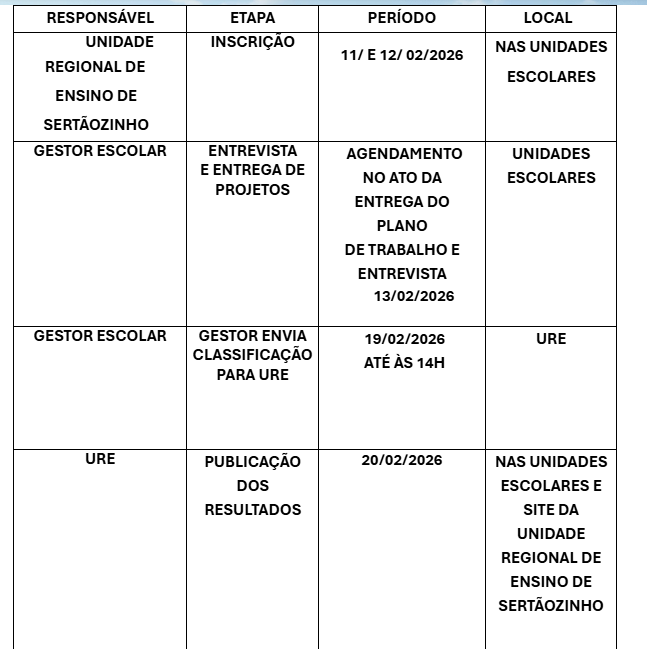 | RESPONSÁVEL | ETAPA | PERÍODO | LOCAL |
|---|---|---|---|
| UNIDADE REGIONAL DE ENSINO DE SERTÃOZINHO | INSCRIÇÃO | 11/ E 12/ 02/2026 | NAS UNIDADES ESCOLARES |
| GESTOR ESCOLAR | ENTREVISTA E ENTREGA DE PROJETOS | AGENDAMENTO NO ATO DA ENTREGA DO PLANO DE TRABALHO E ENTREVISTA 13/02/2026 | UNIDADES ESCOLARES |
| GESTOR ESCOLAR | GESTOR ENVIA CLASSIFICAÇÃO PARA URE | 19/02/2026 ATÉ ÀS 14H | URE |
| URE | PUBLICAÇÃO DOS RESULTADOS | 20/02/2026 | NAS UNIDADES ESCOLARES E SITE DA UNIDADE REGIONAL DE ENSINO DE SERTÃOZINHO |